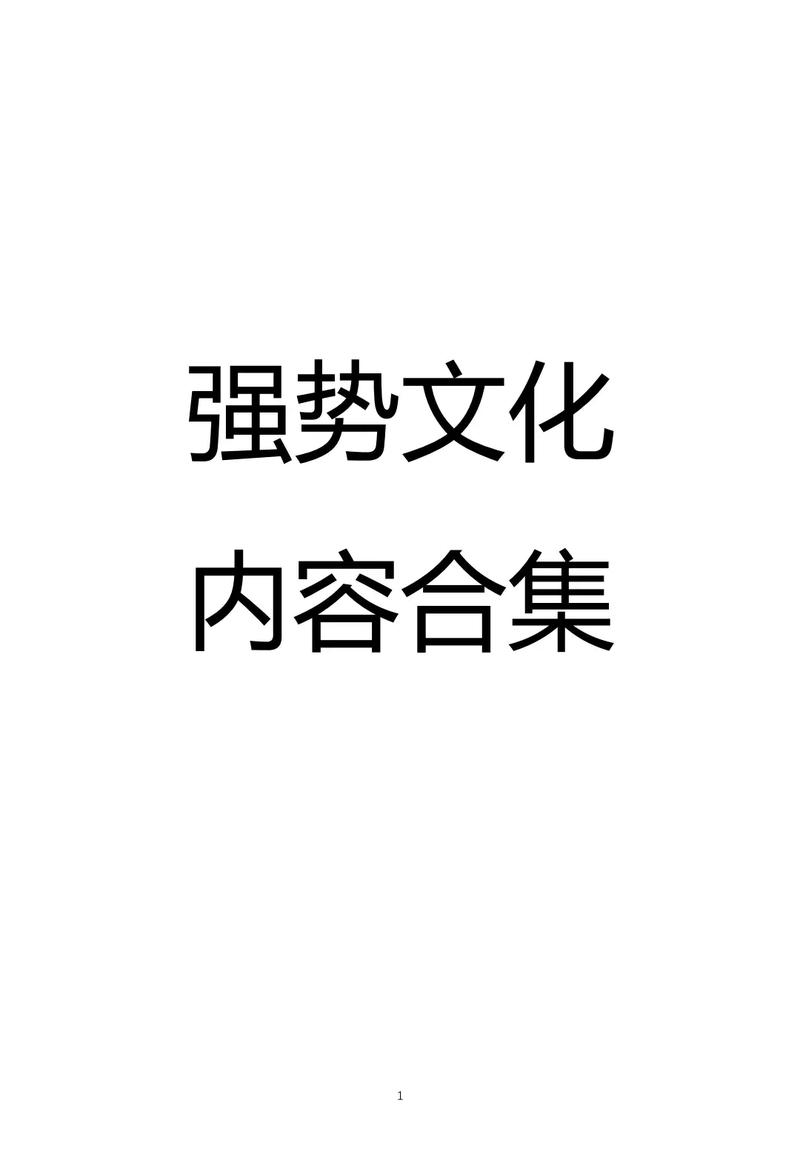 强势文化
内容合集

1